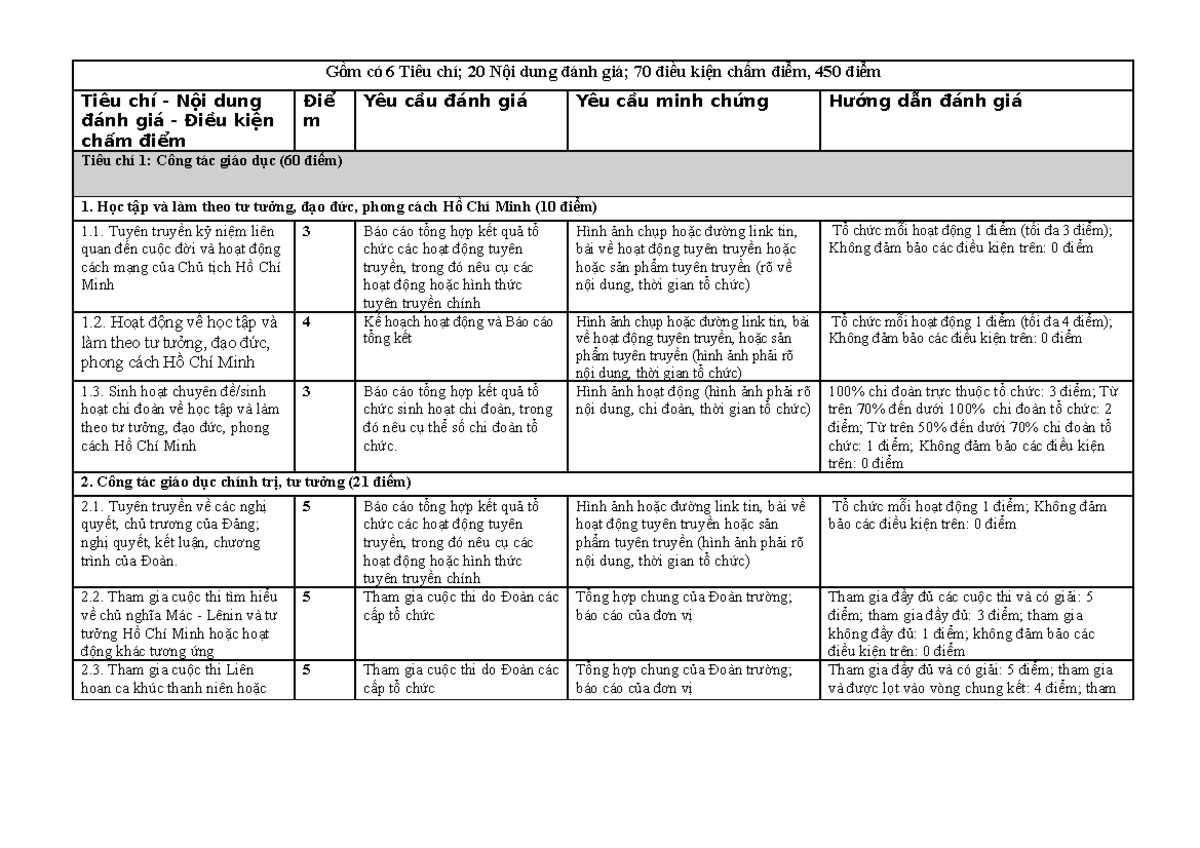 Gồm có 6 Tiêu chí; 20 Nội dung đánh giá; 70 điều kiện chấm điểm, 450 điểm

| Tiêu chí - Nội dung đánh giá - Điều kiện chấm điểm | Điểm | Yêu cầu đánh giá | Yêu cầu minh chứng | Hướng dẫn đánh giá |
|---|---|---|---|---|
| Tiêu chí 1: Công tác giáo dục (60 điểm) | | | | |
| 1. Học tập và làm theo tư tưởng, đạo đức, phong cách Hồ Chí Minh (10 điểm) | | | | |
| 1.1. Tuyên truyền kỷ niệm liên quan đến cuộc đời và hoạt động cách mạng của Chủ tịch Hồ Chí Minh | 3 | Báo cáo tổng hợp kết quả tổ chức các hoạt động tuyên truyền, trong đó nêu cụ các hoạt động hoặc hình thức tuyên truyền chính | Hình ảnh chụp hoặc đường link tin, bài về hoạt động tuyên truyền hoặc hoặc sản phẩm tuyên truyền (rõ về nội dung, thời gian tổ chức) | Tổ chức mỗi hoạt động 1 điểm (tối đa 3 điểm); Không đảm bảo các điều kiện trên: 0 điểm |
| 1.2. Hoạt động về học tập và làm theo tư tưởng, đạo đức, phong cách Hồ Chí Minh | 4 | Kế hoạch hoạt động và Báo cáo tổng kết | Hình ảnh chụp hoặc đường link tin, bài về hoạt động tuyên truyền, hoặc sản phẩm tuyên truyền (hình ảnh phải rõ nội dung, thời gian tổ chức) | Tổ chức mỗi hoạt động 1 điểm (tối đa 4 điểm); Không đảm bảo các điều kiện trên: 0 điểm |
| 1.3. Sinh hoạt chuyên đề/sinh hoạt chi đoàn về học tập và làm theo tư tưởng, đạo đức, phong cách Hồ Chí Minh | 3 | Báo cáo tổng hợp kết quả tổ chức sinh hoạt chi đoàn, trong đó nêu cụ thể số chi đoàn tổ chức. | Hình ảnh hoạt động (hình ảnh phải rõ nội dung, chi đoàn, thời gian tổ chức) | 100% chi đoàn trực thuộc tổ chức: 3 điểm; Từ trên 70% đến dưới 100% chi đoàn tổ chức: 2 điểm; Từ trên 50% đến dưới 70% chi đoàn tổ chức: 1 điểm; Không đảm bảo các điều kiện trên: 0 điểm |
| 2. Công tác giáo dục chính trị, tư tưởng (21 điểm) | | | | |
| 2.1. Tuyên truyền về các nghị quyết, chủ trương của Đảng; nghị quyết, kết luận, chương trình của Đoàn. | 5 | Báo cáo tổng hợp kết quả tổ chức các hoạt động tuyên truyền, trong đó nêu cụ các hoạt động hoặc hình thức tuyên truyền chính | Hình ảnh hoặc đường link tin, bài về hoạt động tuyên truyền hoặc sản phẩm tuyên truyền (hình ảnh phải rõ nội dung, thời gian tổ chức) | Tổ chức mỗi hoạt động 1 điểm; Không đảm bảo các điều kiện trên: 0 điểm |
| 2.2. Tham gia cuộc thi tìm hiểu về chủ nghĩa Mác - Lênin và tư tưởng Hồ Chí Minh hoặc hoạt động khác tương ứng | 5 | Tham gia cuộc thi do Đoàn các cấp tổ chức | Tổng hợp chung của Đoàn trường; báo cáo của đơn vị | Tham gia đầy đủ các cuộc thi và có giải: 5 điểm; tham gia đầy đủ: 3 điểm; tham gia không đầy đủ: 1 điểm; không đảm bảo các điều kiện trên: 0 điểm |
| 2.3. Tham gia cuộc thi Liên hoan ca khúc thanh niên hoặc | 5 | Tham gia cuộc thi do Đoàn các cấp tổ chức | Tổng hợp chung của Đoàn trường; báo cáo của đơn vị | Tham gia đầy đủ và có giải: 5 điểm; tham gia và được lọt vào vòng chung kết: 4 điểm; tham |